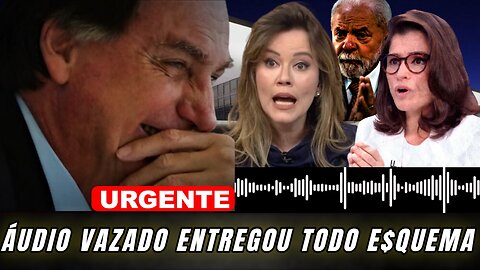 URGENTE

ÁUDIO VAZADO ENTREGOU TODO E$QUEMA